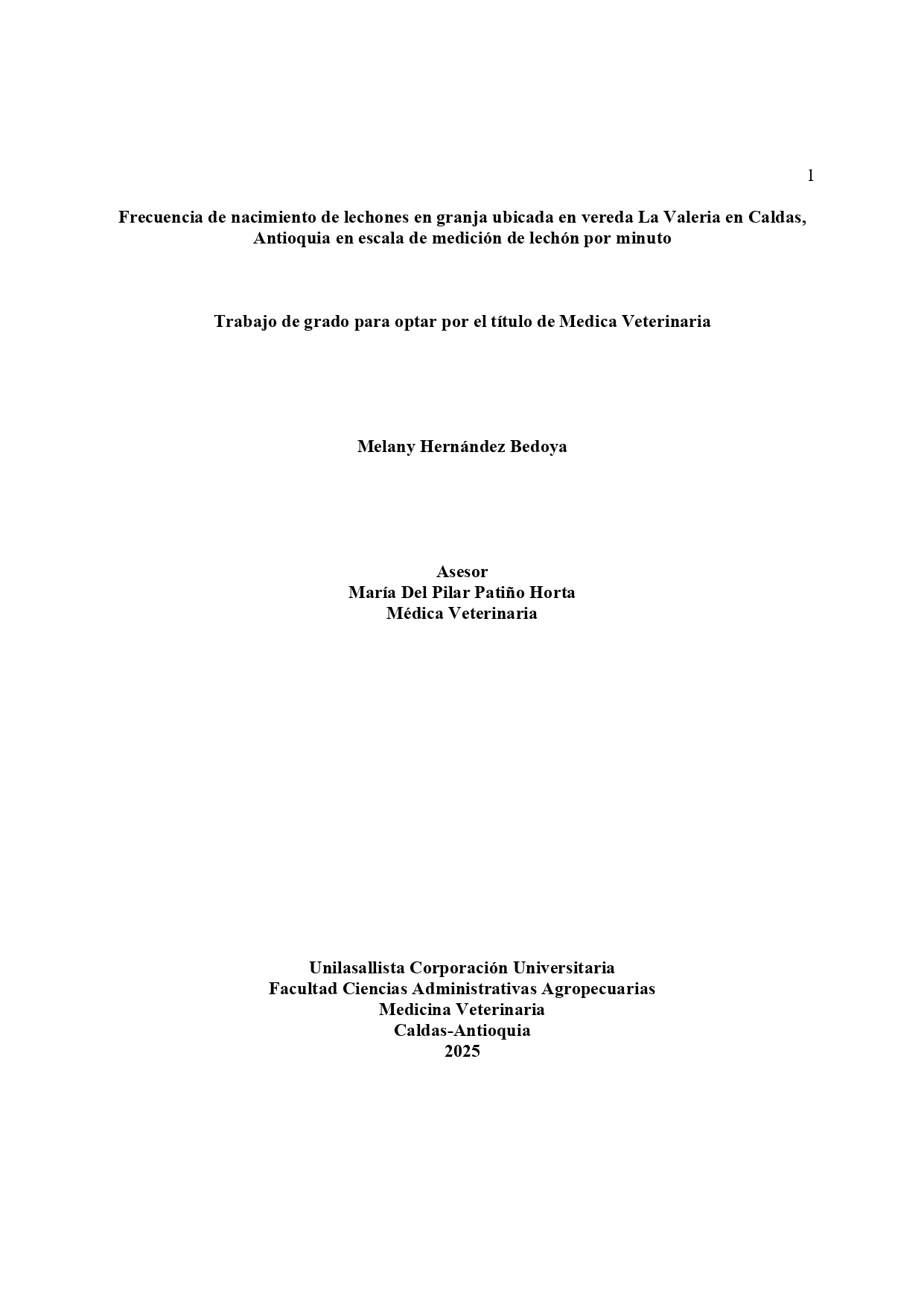 1

Frecuencia de nacimiento de lechones en granja ubicada en vereda La Valeria en Caldas, Antioquia en escala de medición de lechón por minuto

Trabajo de grado para optar por el título de Medica Veterinaria

Melany Hernández Bedoya

Asesor
María Del Pilar Patiño Horta
Médica Veterinaria

Unilasallista Corporación Universitaria
Facultad Ciencias Administrativas Agropecuarias
Medicina Veterinaria
Caldas-Antioquia
2025